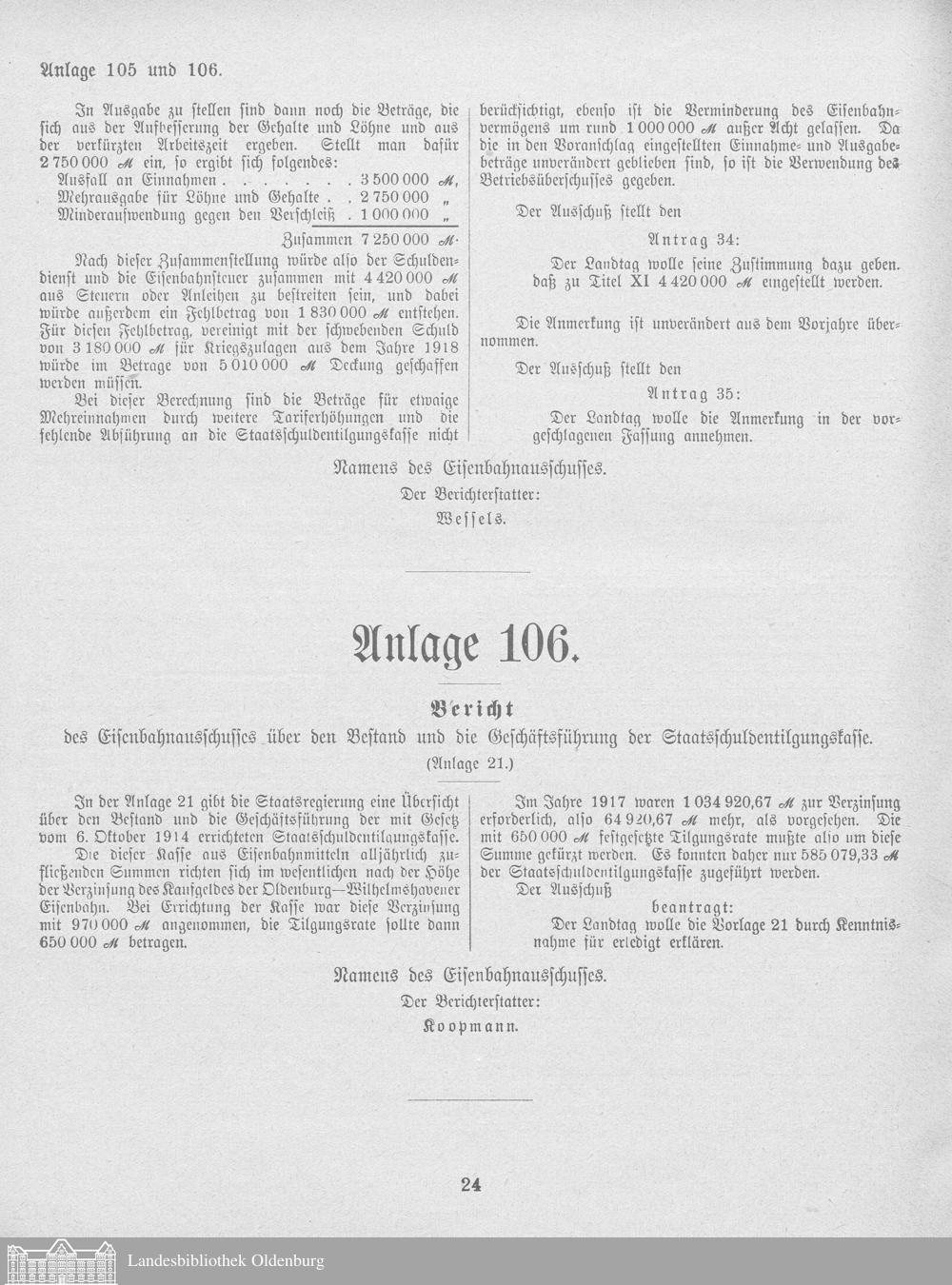 Anlage 105 und 106.

In Ausgabe zu stellen sind dann noch die Beträge, die sich aus der Aufbesserung der Gehalte und Löhne und aus der verkürzten Arbeitszeit ergeben. Stellt man dafür 2 750 000 ℳ ein, so ergibt sich folgendes:
Ausfall an Einnahmen . . . . . . . . 3 500 000 ℳ,
Mehrausgabe für Löhne und Gehalte . . 2 750 000 „
Minderaufwendung gegen den Verschleiß . 1 000 000 „
Zusammen 7 250 000 ℳ.

Nach dieser Zusammenstellung würde also der Schuldendienst und die Eisenbahnsteuer zusammen mit 4 420 000 ℳ aus Steuern oder Anleihen zu bestreiten sein, und dabei würde außerdem ein Fehlbetrag von 1 830 000 ℳ entstehen. Für diesen Fehlbetrag, vereinigt mit der schwebenden Schuld von 3 180 000 ℳ für Kriegszulagen aus dem Jahre 1918 würde im Betrage von 5 010 000 ℳ Deckung geschaffen werden müssen.

Bei dieser Berechnung sind die Beträge für etwaige Mehreinnahmen durch weitere Tariferhöhungen und die fehlende Abführung an die Staatsschuldentilgungskasse nicht berücksichtigt, ebenso ist die Verminderung des Eisenbahnvermögens um rund 1 000 000 ℳ außer Acht gelassen. Da die in den Voranschlag eingestellten Einnahme- und Ausgabebeträge unverändert geblieben sind, so ist die Verwendung des Betriebsüberschusses gegeben.

Der Ausschuß stellt den

Antrag 34:

Der Landtag wolle seine Zustimmung dazu geben. daß zu Titel XI 4 420 000 ℳ eingestellt werden.

Die Anmerkung ist unverändert aus dem Vorjahre übernommen.

Der Ausschuß stellt den

Antrag 35:

Der Landtag wolle die Anmerkung in der vorgeschlagenen Fassung annehmen.

Namens des Eisenbahnausschusses.
Der Berichterstatter:
Wessels.

Anlage 106.

Bericht
des Eisenbahnausschusses über den Bestand und die Geschäftsführung der Staatsschuldentilgungskasse.
(Anlage 21.)

In der Anlage 21 gibt die Staatsregierung eine Übersicht über den Bestand und die Geschäftsführung der mit Gesetz vom 6. Oktober 1914 errichteten Staatsschuldentilgungskasse.

Die dieser Kasse aus Eisenbahnmitteln alljährlich zufließenden Summen richten sich im wesentlichen nach der Höhe der Verzinsung des Kaufgeldes der Oldenburg—Wilhelmshavener Eisenbahn. Bei Errichtung der Kasse war diese Verzinsung mit 970 000 ℳ angenommen, die Tilgungsrate sollte dann 650 000 ℳ betragen.

Im Jahre 1917 waren 1 034 920,67 ℳ zur Verzinsung erforderlich, also 64 920,67 ℳ mehr, als vorgesehen. Die mit 650 000 ℳ festgesetzte Tilgungsrate mußte also um diese Summe gekürzt werden. Es konnten daher nur 585 079,33 ℳ der Staatsschuldentilgungskasse zugeführt werden.

Der Ausschuß

beantragt:

Der Landtag wolle die Vorlage 21 durch Kenntnisnahme für erledigt erklären.

Namens des Eisenbahnausschusses.
Der Berichterstatter:
Koopmann.

24

Landesbibliothek Oldenburg